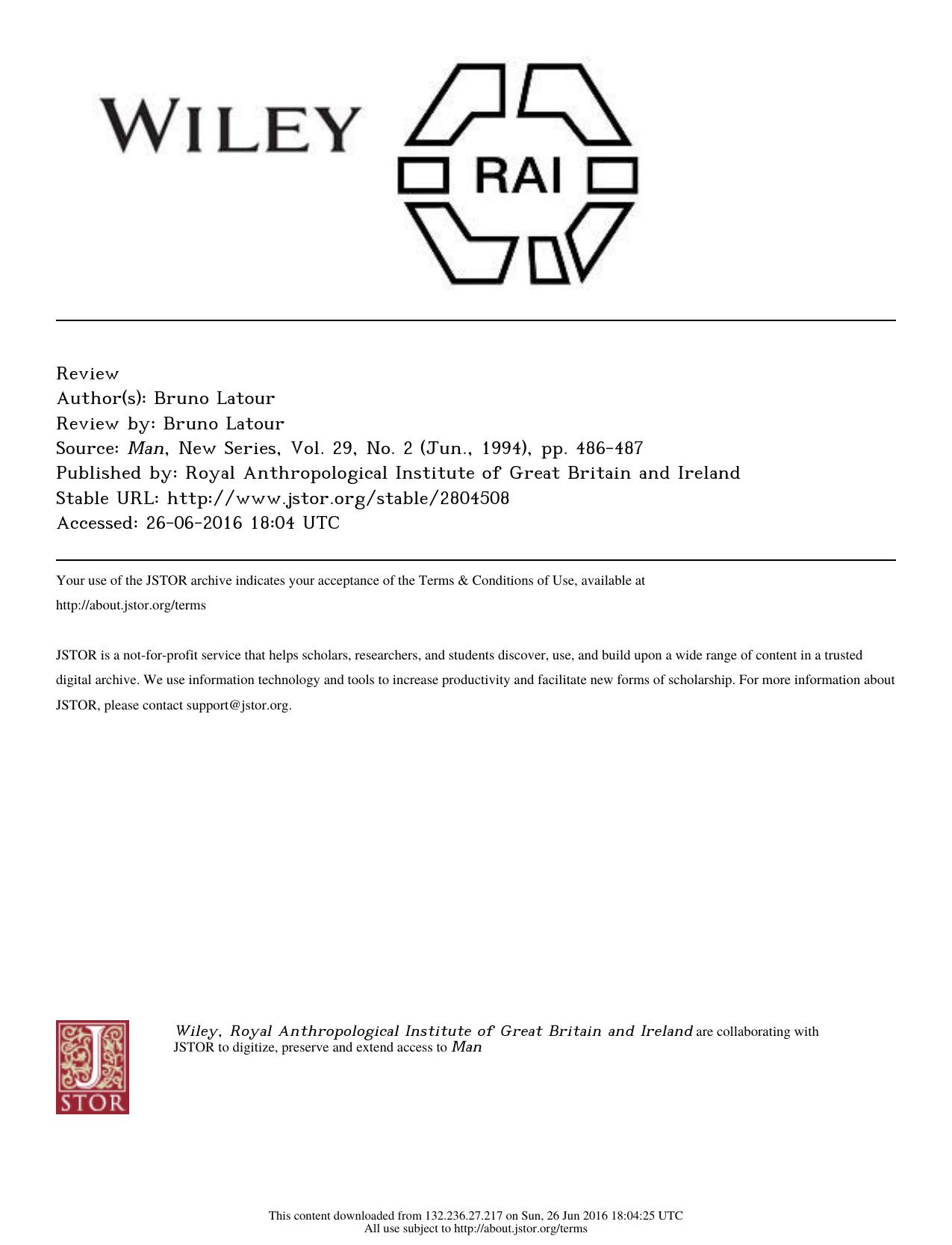 WILEY

RAI

Review
Author(s): Bruno Latour
Review by: Bruno Latour
Source: Man, New Series, Vol. 29, No. 2 (Jun., 1994), pp. 486-487
Published by: Royal Anthropological Institute of Great Britain and Ireland
Stable URL: http://www.jstor.org/stable/2804508
Accessed: 26-06-2016 18:04 UTC

Your use of the JSTOR archive indicates your acceptance of the Terms & Conditions of Use, available at http://about.jstor.org/terms

JSTOR is a not-for-profit service that helps scholars, researchers, and students discover, use, and build upon a wide range of content in a trusted digital archive. We use information technology and tools to increase productivity and facilitate new forms of scholarship. For more information about JSTOR, please contact support@jstor.org.

JSTOR

Wiley, Royal Anthropological Institute of Great Britain and Ireland are collaborating with JSTOR to digitize, preserve and extend access to Man

This content downloaded from 132.236.27.217 on Sun, 26 Jun 2016 18:04:25 UTC
All use subject to http://about.jstor.org/terms